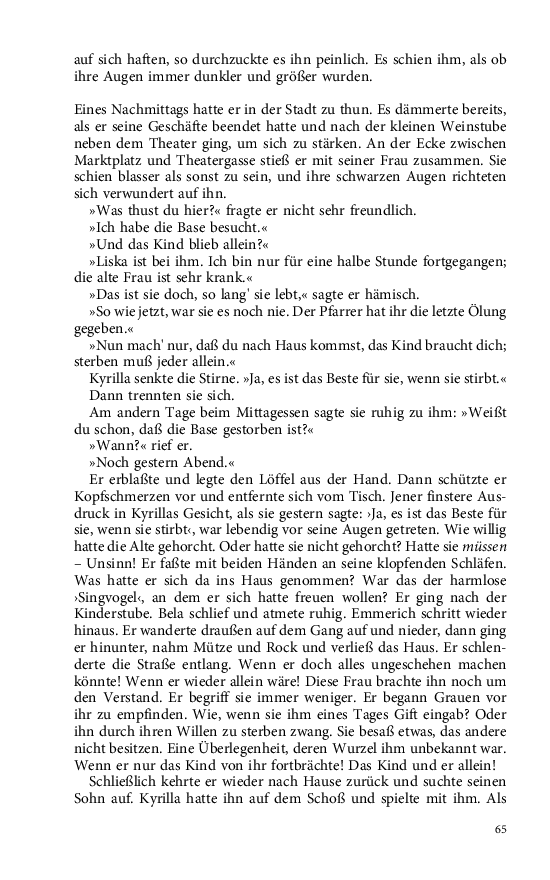 auf sich haften, so durchzuckte es ihn peinlich. Es schien ihm, als ob ihre Augen immer dunkler und größer wurden.

Eines Nachmittags hatte er in der Stadt zu thun. Es dämmerte bereits, als er seine Geschäfte beendet hatte und nach der kleinen Weinstube neben dem Theater ging, um sich zu stärken. An der Ecke zwischen Marktplatz und Theatergasse stieß er mit seiner Frau zusammen. Sie schien blasser als sonst zu sein, und ihre schwarzen Augen richteten sich verwundert auf ihn.

»Was thust du hier?« fragte er nicht sehr freundlich.

»Ich habe die Base besucht.«

»Und das Kind blieb allein?«

»Liska ist bei ihm. Ich bin nur für eine halbe Stunde fortgegangen; die alte Frau ist sehr krank.«

»Das ist sie doch, so lang' sie lebt,« sagte er hämisch.

»So wie jetzt, war sie es noch nie. Der Pfarrer hat ihr die letzte Ölung gegeben.«

»Nun mach' nur, daß du nach Haus kommst, das Kind braucht dich; sterben muß jeder allein.«

Kyrilla senkte die Stirne. »Ja, es ist das Beste für sie, wenn sie stirbt.«

Dann trennten sie sich.

Am andern Tage beim Mittagessen sagte sie ruhig zu ihm: »Weißt du schon, daß die Base gestorben ist?«

»Wann?« rief er.

»Noch gestern Abend.«

Er erblaßte und legte den Löffel aus der Hand. Dann schützte er Kopfschmerzen vor und entfernte sich vom Tisch. Jener finstere Ausdruck in Kyrillas Gesicht, als sie gestern sagte: ›Ja, es ist das Beste für sie, wenn sie stirbt‹, war lebendig vor seine Augen getreten. Wie willig hatte die Alte gehorcht. Oder hatte sie nicht gehorcht? Hatte sie müssen – Unsinn! Er faßte mit beiden Händen an seine klopfenden Schläfen. Was hatte er sich da ins Haus genommen? War das der harmlose ›Singvogel‹, an dem er sich hatte freuen wollen? Er ging nach der Kinderstube. Bela schlief und atmete ruhig. Emmerich schritt wieder hinaus. Er wanderte draußen auf dem Gang auf und nieder, dann ging er hinunter, nahm Mütze und Rock und verließ das Haus. Er schlenderte die Straße entlang. Wenn er doch alles ungeschehen machen könnte! Wenn er wieder allein wäre! Diese Frau brachte ihn noch um den Verstand. Er begriff sie immer weniger. Er begann Grauen vor ihr zu empfinden. Wie, wenn sie ihm eines Tages Gift eingab? Oder ihn durch ihren Willen zu sterben zwang. Sie besaß etwas, das andere nicht besitzen. Eine Überlegenheit, deren Wurzel ihm unbekannt war. Wenn er nur das Kind von ihr fortbrächte! Das Kind und er allein!

Schließlich kehrte er wieder nach Hause zurück und suchte seinen Sohn auf. Kyrilla hatte ihn auf dem Schoß und spielte mit ihm. Als

65